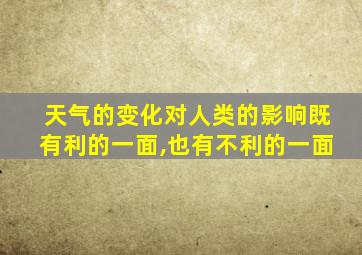 天气的变化对人类的影响既有利的一面,也有不利的一面